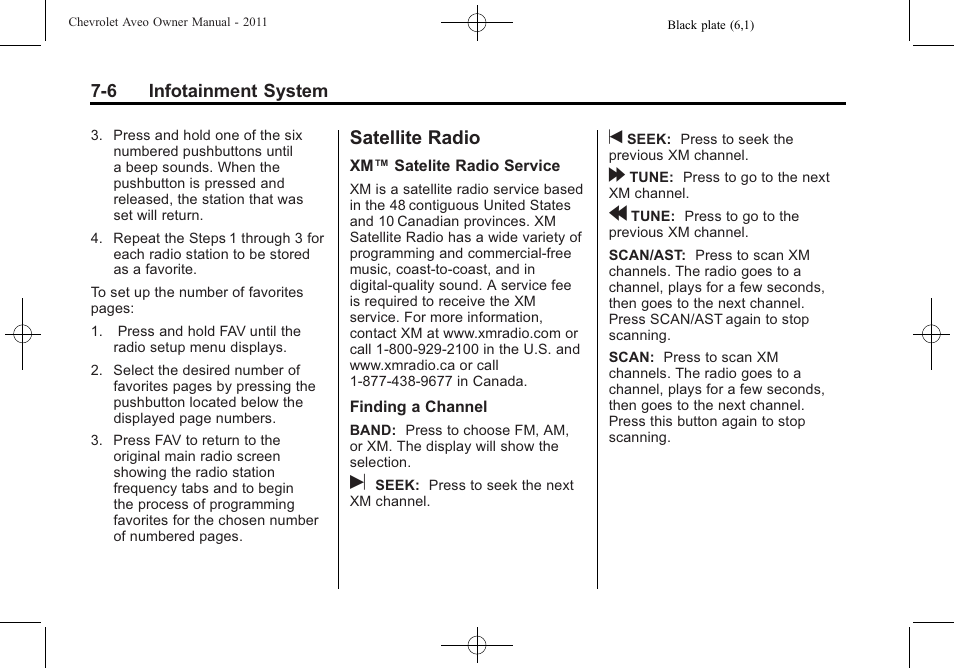 Chevrolet Aveo Owner Manual - 2011

Black plate (6,1)

7-6 Infotainment System

3. Press and hold one of the six numbered pushbuttons until a beep sounds. When the pushbutton is pressed and released, the station that was set will return.

4. Repeat the Steps 1 through 3 for each radio station to be stored as a favorite.

To set up the number of favorites pages:

1. Press and hold FAV until the radio setup menu displays.

2. Select the desired number of favorites pages by pressing the pushbutton located below the displayed page numbers.

3. Press FAV to return to the original main radio screen showing the radio station frequency tabs and to begin the process of programming favorites for the chosen number of numbered pages.

Satellite Radio

XM™ Satelite Radio Service

XM is a satellite radio service based in the 48 contiguous United States and 10 Canadian provinces. XM Satellite Radio has a wide variety of programming and commercial-free music, coast-to-coast, and in digital-quality sound. A service fee is required to receive the XM service. For more information, contact XM at www.xmradio.com or call 1-800-929-2100 in the U.S. and www.xmradio.ca or call 1-877-438-9677 in Canada.

Finding a Channel

BAND: Press to choose FM, AM, or XM. The display will show the selection.

SEEK: Press to seek the next XM channel.

SEEK: Press to seek the previous XM channel.

TUNE: Press to go to the next XM channel.

TUNE: Press to go to the previous XM channel.

SCAN/AST: Press to scan XM channels. The radio goes to a channel, plays for a few seconds, then goes to the next channel. Press SCAN/AST again to stop scanning.

SCAN: Press to scan XM channels. The radio goes to a channel, plays for a few seconds, then goes to the next channel. Press this button again to stop scanning.